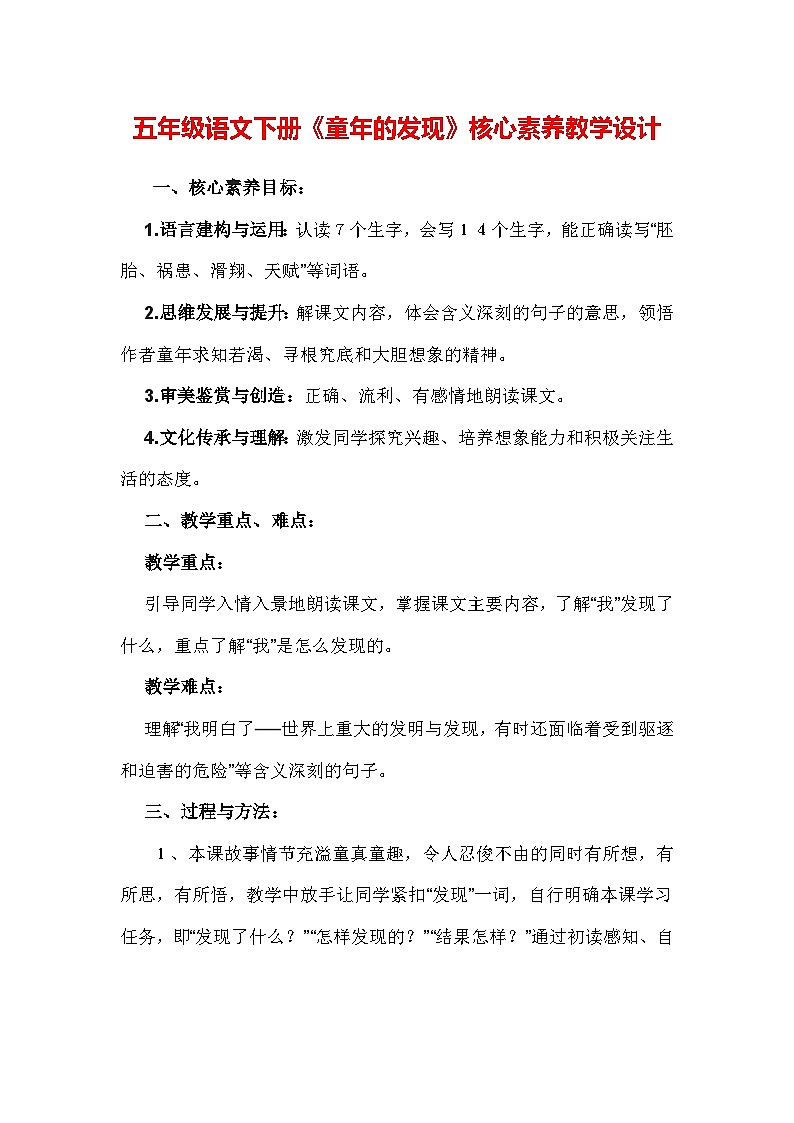 五年级语文下册《童年的发现》核心素养教学设计

一、核心素养目标：

1.语言建构与运用：认读 7 个生字，会写 1 4 个生字，能正确读写“胚胎、祸患、滑翔、天赋”等词语。

2.思维发展与提升：解课文内容，体会含义深刻的句子的意思，领悟作者童年求知若渴、寻根究底和大胆想象的精神。

3.审美鉴赏与创造：正确、流利、有感情地朗读课文。

4.文化传承与理解：激发同学探究兴趣、培养想象能力和积极关注生活的态度。

二、教学重点、难点：

教学重点：

引导同学入情入景地朗读课文，掌握课文主要内容，了解“我”发现了什么，重点了解“我”是怎么发现的。

教学难点：

理解“我明白了——世界上重大的发明与发现，有时还面临着受到驱逐和迫害的危险”等含义深刻的句子。

三、过程与方法：

1 、本课故事情节充溢童真童趣，令人忍俊不由的同时有所想，有所思，有所悟，教学中放手让同学紧扣“发现”一词，自行明确本课学习任务，即“发现了什么？”“怎样发现的？”“结果怎样？”通过初读感知、自